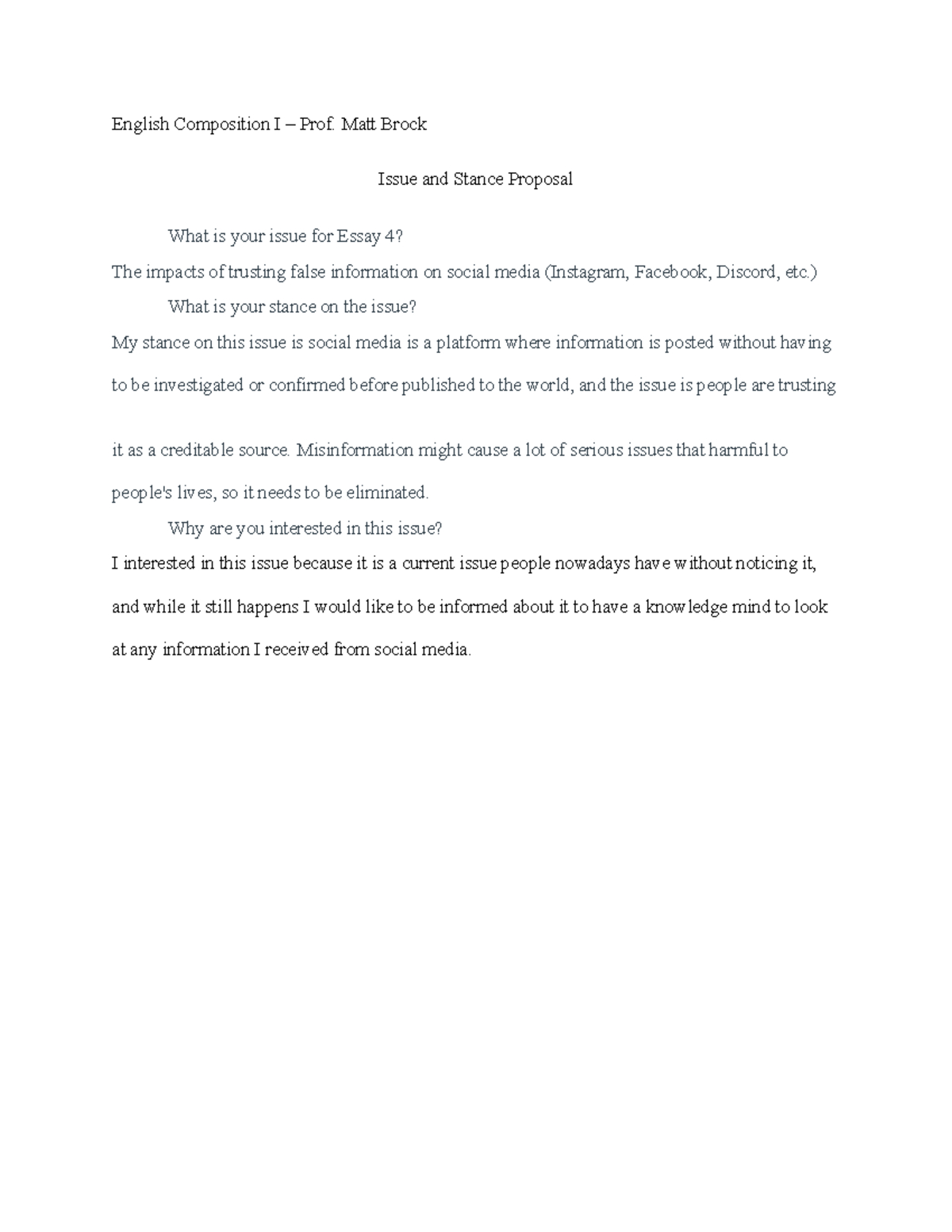 English Composition I – Prof. Matt Brock

Issue and Stance Proposal

What is your issue for Essay 4?

The impacts of trusting false information on social media (Instagram, Facebook, Discord, etc.)

What is your stance on the issue?

My stance on this issue is social media is a platform where information is posted without having to be investigated or confirmed before published to the world, and the issue is people are trusting it as a creditable source. Misinformation might cause a lot of serious issues that harmful to people's lives, so it needs to be eliminated.

Why are you interested in this issue?

I interested in this issue because it is a current issue people nowadays have without noticing it, and while it still happens I would like to be informed about it to have a knowledge mind to look at any information I received from social media.